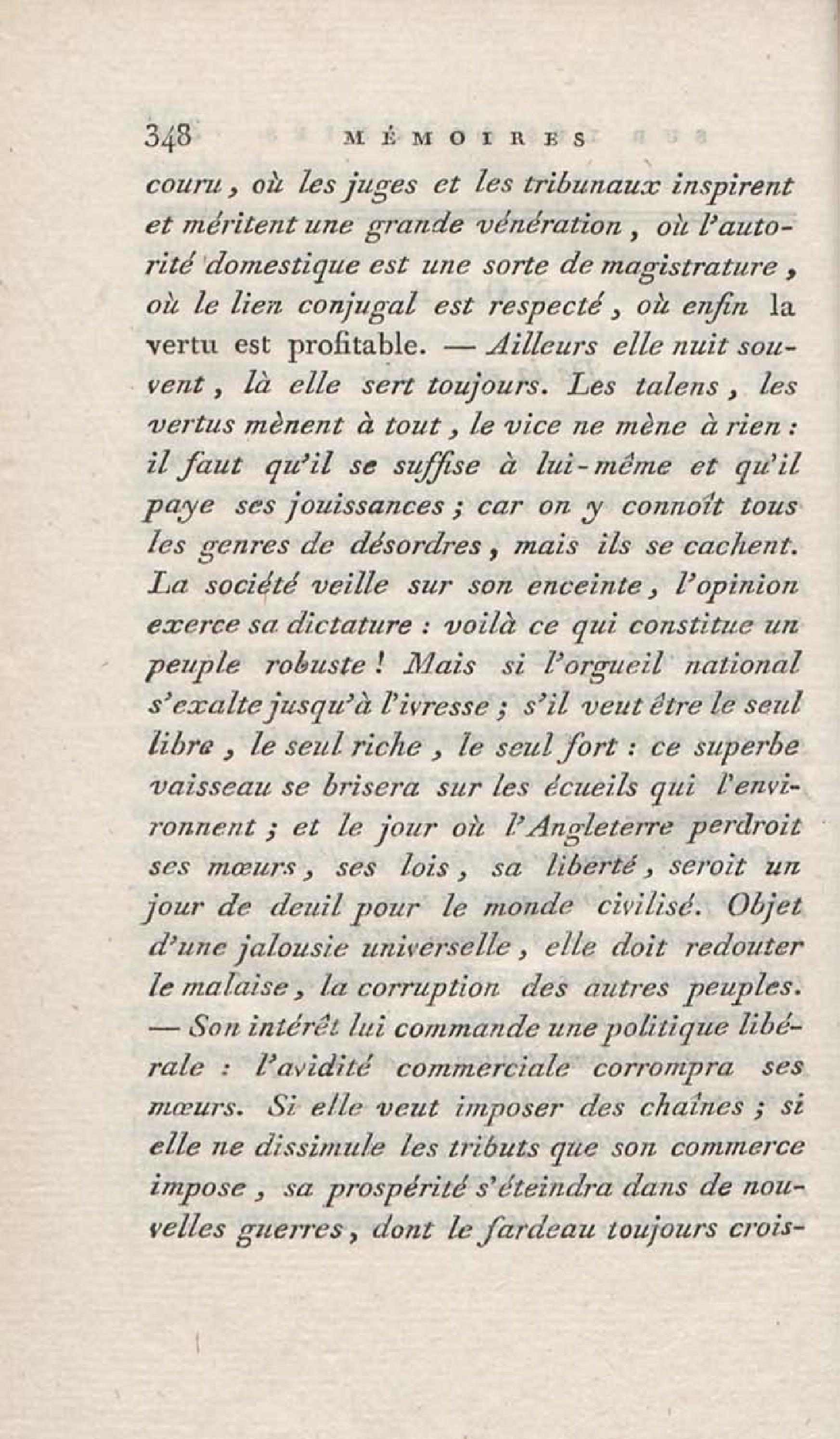 348 MÉMOIRES

couru, où les juges et les tribunaux inspirent et méritent une grande vénération, où l'autorité domestique est une sorte de magistrature, où le lien conjugal est respecté, où enfin la vertu est profitable. — Ailleurs elle nuit souvent, là elle sert toujours. Les talens, les vertus mènent à tout, le vice ne mène à rien : il faut qu'il se suffise à lui-même et qu'il paye ses jouissances ; car on y connoît tous les genres de désordres, mais ils se cachent. La société veille sur son enceinte, l'opinion exerce sa dictature : voilà ce qui constitue un peuple robuste ! Mais si l'orgueil national s'exalte jusqu'à l'ivresse ; s'il veut être le seul libre, le seul riche, le seul fort : ce superbe vaisseau se brisera sur les écueils qui l'environnent ; et le jour où l'Angleterre perdroit ses mœurs, ses lois, sa liberté, seroit un jour de deuil pour le monde civilisé. Objet d'une jalousie universelle, elle doit redouter le malaise, la corruption des autres peuples. — Son intérêt lui commande une politique libérale : l'avidité commerciale corrompra ses mœurs. Si elle veut imposer des chaînes ; si elle ne dissimule les tributs que son commerce impose, sa prospérité s'éteindra dans de nouvelles guerres, dont le fardeau toujours crois-